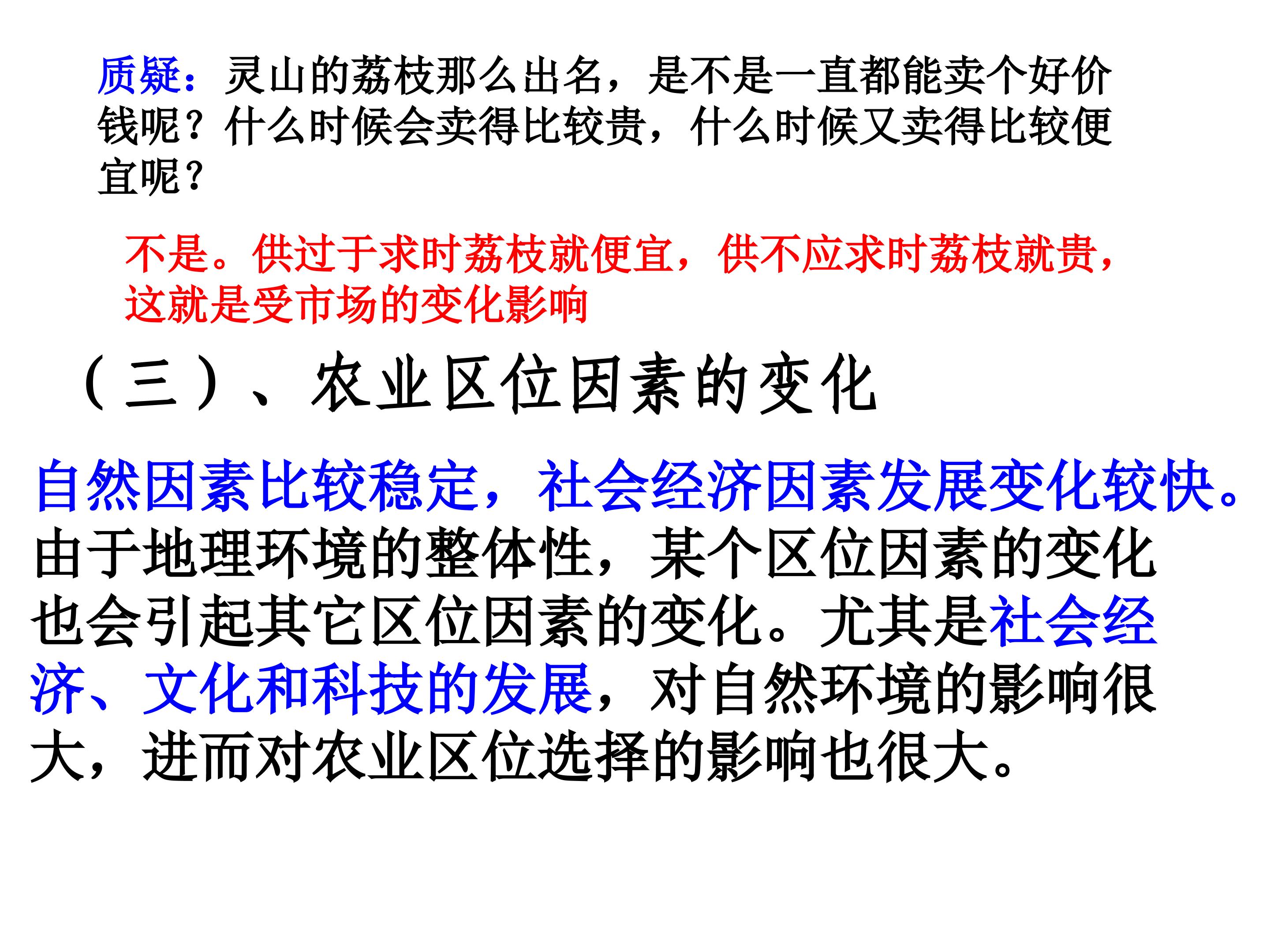 质疑：灵山的荔枝那么出名，是不是一直都能卖个好价钱呢？什么时候会卖得比较贵，什么时候又卖得比较便宜呢？

不是。供过于求时荔枝就便宜，供不应求时荔枝就贵，这就是受市场的变化影响

（三）、农业区位因素的变化

自然因素比较稳定，社会经济因素发展变化较快。由于地理环境的整体性，某个区位因素的变化也会引起其它区位因素的变化。尤其是社会经济、文化和科技的发展，对自然环境的影响很大，进而对农业区位选择的影响也很大。